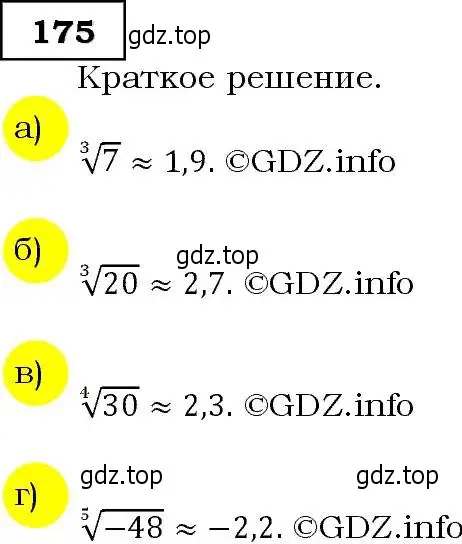 175 gdz.top

Краткое решение.

а)

$\sqrt[3]{7} \approx 1{,}9$. ©GDZ.info

б)

gdz.top

$\sqrt[3]{20} \approx 2{,}7$. ©GDZ.info

в)

$\sqrt[4]{30} \approx 2{,}3$. ©GDZ.info

г)

gdz.top gdz.top

$\sqrt[5]{-48} \approx -2{,}2$. ©GDZ.info